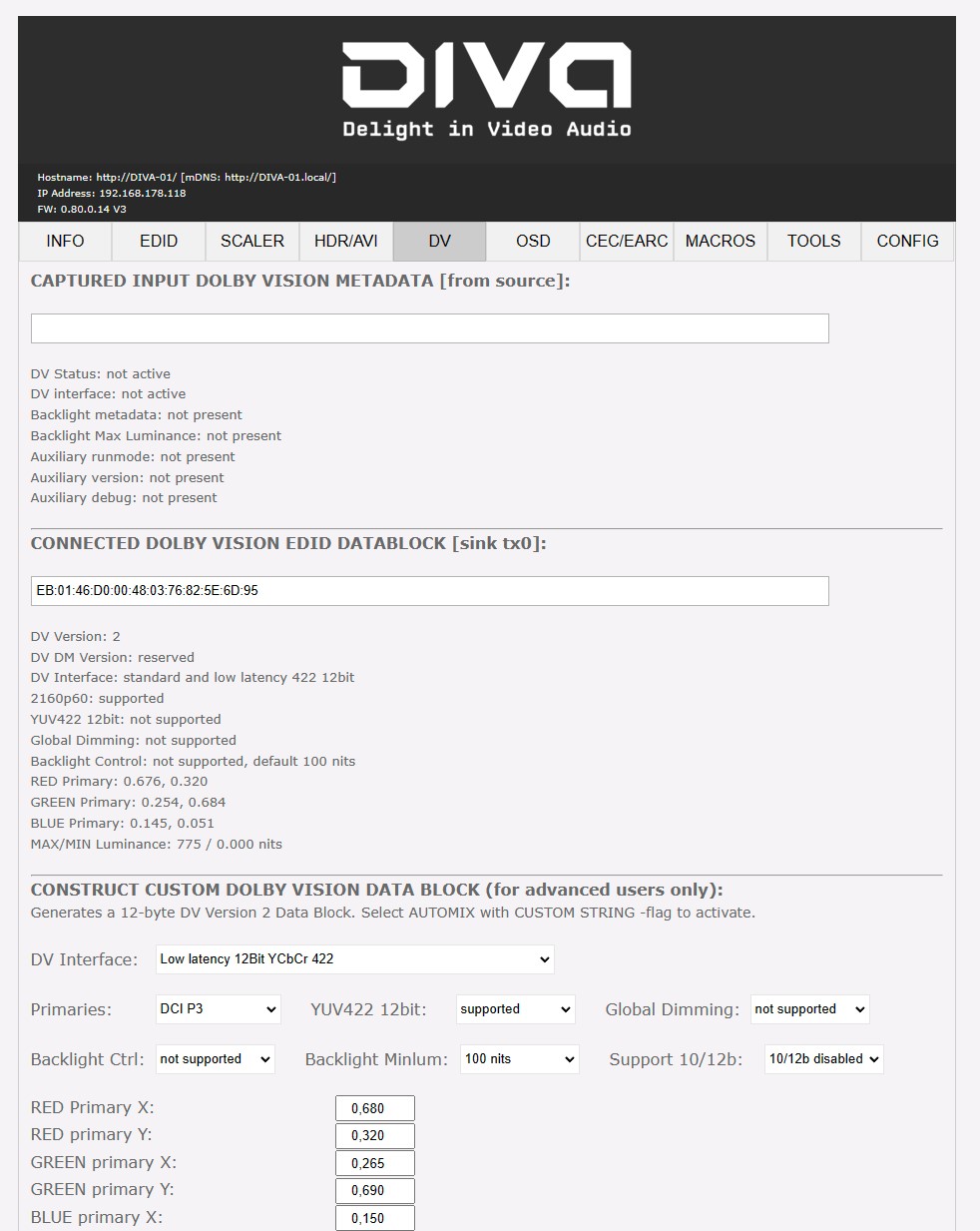 DIVA
Delight in Video Audio

Hostname: http://DIVA-01/ [mDNS: http://DIVA-01.local/]
IP Address: 192.168.178.118
FW: 0.80.0.14 V3

INFO EDID SCALER HDR/AVI DV OSD CEC/EARC MACROS TOOLS CONFIG

CAPTURED INPUT DOLBY VISION METADATA [from source]:

DV Status: not active
DV interface: not active
Backlight metadata: not present
Backlight Max Luminance: not present
Auxiliary runmode: not present
Auxiliary version: not present
Auxiliary debug: not present

CONNECTED DOLBY VISION EDID DATABLOCK [sink tx0]:

EB:01:46:D0:00:48:03:76:82:5E:6D:95

DV Version: 2
DV DM Version: reserved
DV Interface: standard and low latency 422 12bit
2160p60: supported
YUV422 12bit: not supported
Global Dimming: not supported
Backlight Control: not supported, default 100 nits
RED Primary: 0.676, 0.320
GREEN Primary: 0.254, 0.684
BLUE Primary: 0.145, 0.051
MAX/MIN Luminance: 775 / 0.000 nits

CONSTRUCT CUSTOM DOLBY VISION DATA BLOCK (for advanced users only):
Generates a 12-byte DV Version 2 Data Block. Select AUTOMIX with CUSTOM STRING -flag to activate.

DV Interface: Low latency 12Bit YCbCr 422

Primaries: DCI P3 YUV422 12bit: supported Global Dimming: not supported

Backlight Ctrl: not supported Backlight Minlum: 100 nits Support 10/12b: 10/12b disabled

RED Primary X: 0,680
RED primary Y: 0,320
GREEN primary X: 0,265
GREEN primary Y: 0,690
BLUE primary X: 0,150